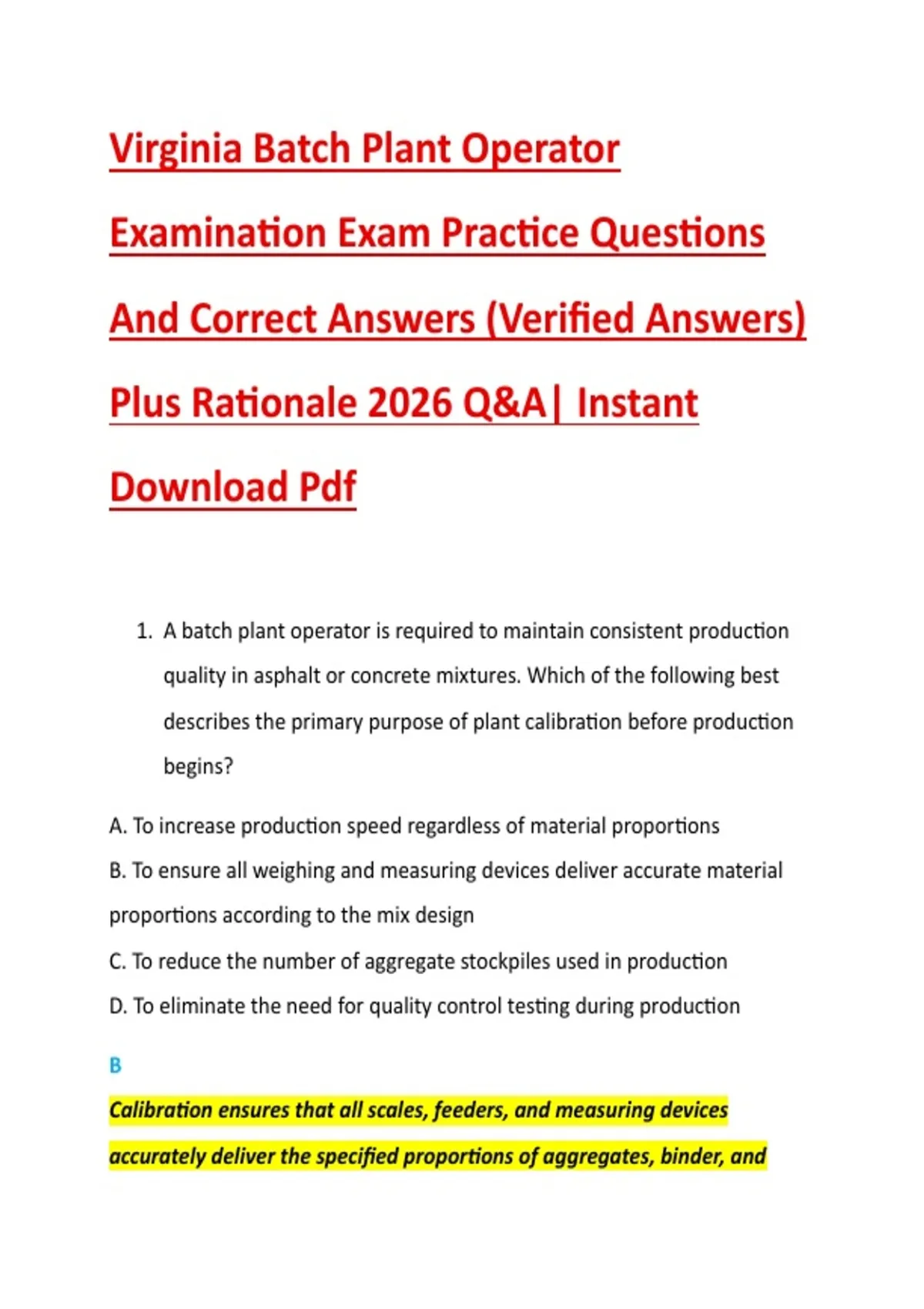 Virginia Batch Plant Operator Examination Exam Practice Questions And Correct Answers (Verified Answers) Plus Rationale 2026 Q&A| Instant Download Pdf

1. A batch plant operator is required to maintain consistent production quality in asphalt or concrete mixtures. Which of the following best describes the primary purpose of plant calibration before production begins?

A. To increase production speed regardless of material proportions
B. To ensure all weighing and measuring devices deliver accurate material proportions according to the mix design
C. To reduce the number of aggregate stockpiles used in production
D. To eliminate the need for quality control testing during production

B

Calibration ensures that all scales, feeders, and measuring devices accurately deliver the specified proportions of aggregates, binder, and